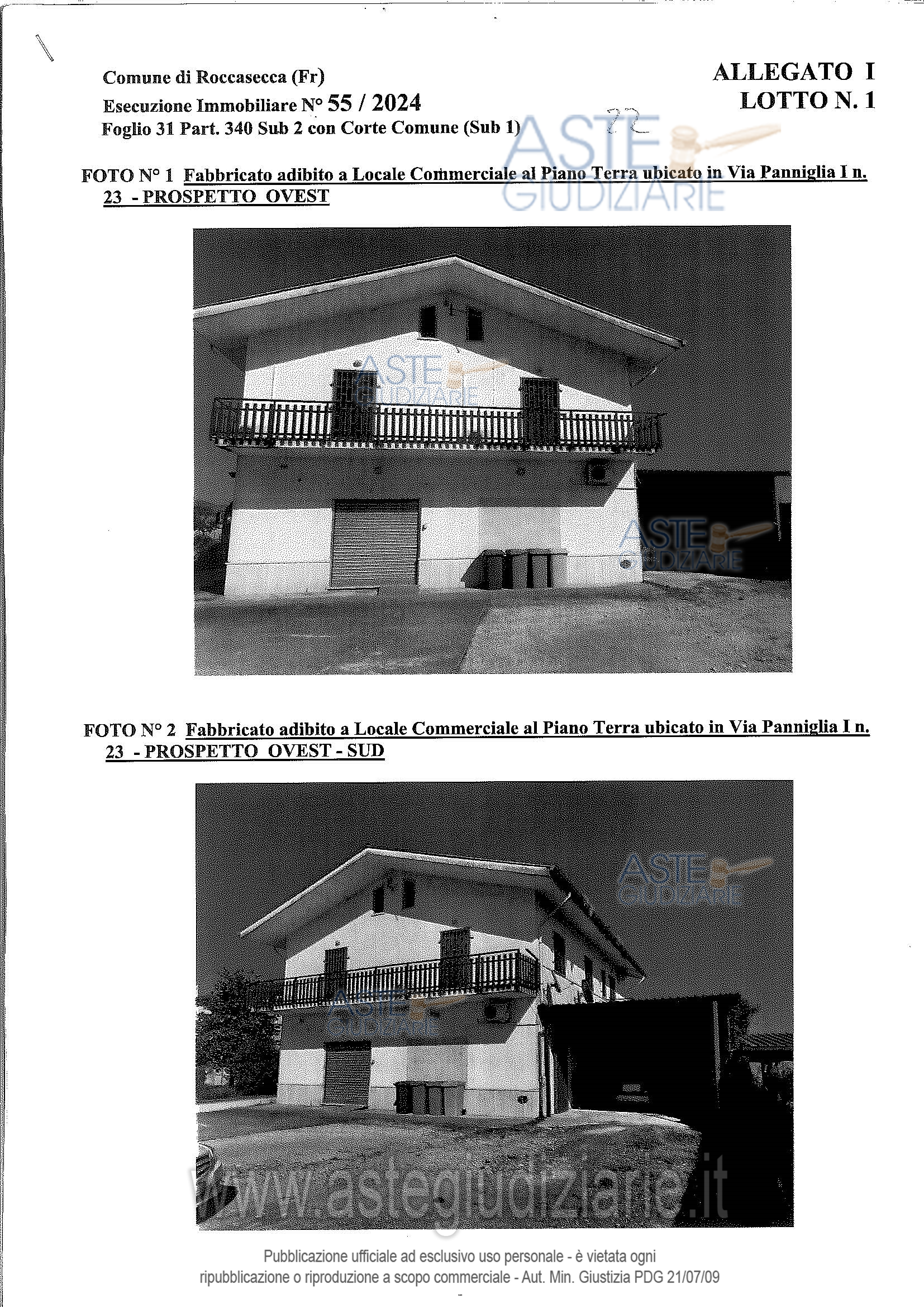 Comune di Roccasecca (Fr)
Esecuzione Immobiliare N° 55 / 2024
Foglio 31 Part. 340 Sub 2 con Corte Comune (Sub 1)

ALLEGATO I
LOTTO N. 1

22

FOTO N° 1 Fabbricato adibito a Locale Commerciale al Piano Terra ubicato in Via Panniglia I n. 23 - PROSPETTO OVEST

FOTO N° 2 Fabbricato adibito a Locale Commerciale al Piano Terra ubicato in Via Panniglia I n. 23 - PROSPETTO OVEST - SUD

Pubblicazione ufficiale ad esclusivo uso personale - è vietata ogni ripubblicazione o riproduzione a scopo commerciale - Aut. Min. Giustizia PDG 21/07/09

ASTE GIUDIZIARIE

www.astegiudiziarie.it